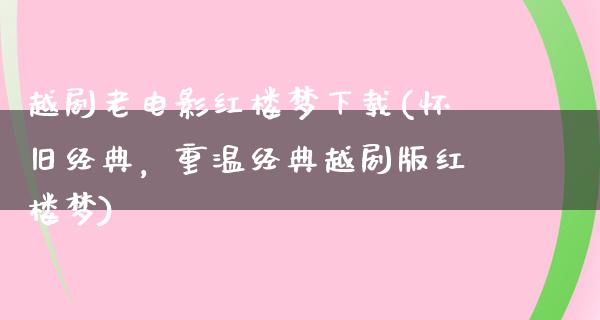 越剧老电影红楼梦下载(怀旧经典，重温经典越剧版红楼梦)